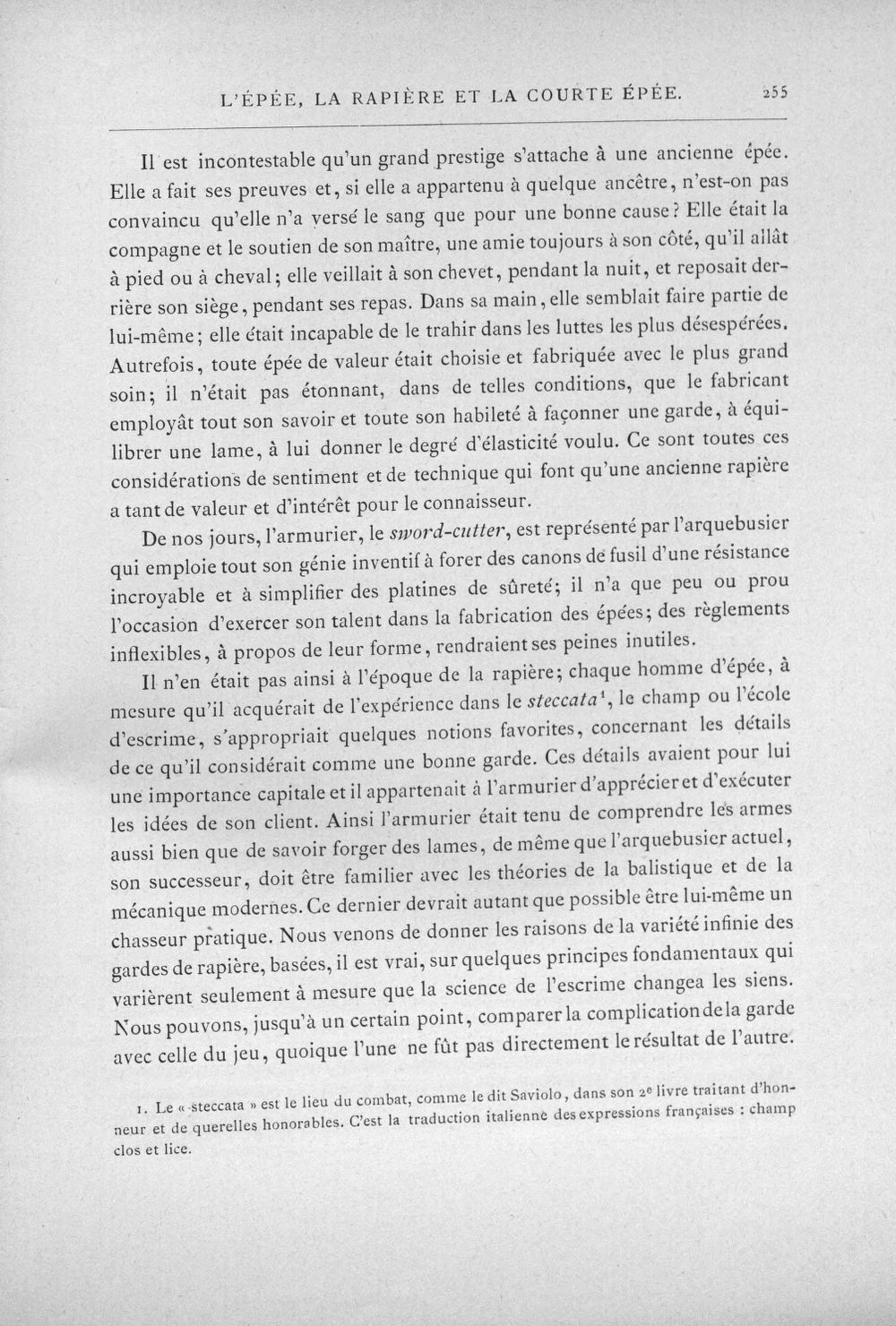 L'ÉPÉE, LA RAPIÈRE ET LA COURTE ÉPÉE. 255

Il est incontestable qu'un grand prestige s'attache à une ancienne épée. Elle a fait ses preuves et, si elle a appartenu à quelque ancêtre, n'est-on pas convaincu qu'elle n'a versé le sang que pour une bonne cause? Elle était la compagne et le soutien de son maître, une amie toujours à son côté, qu'il allât à pied ou à cheval; elle veillait à son chevet, pendant la nuit, et reposait derrière son siège, pendant ses repas. Dans sa main, elle semblait faire partie de lui-même; elle était incapable de le trahir dans les luttes les plus désespérées. Autrefois, toute épée de valeur était choisie et fabriquée avec le plus grand soin; il n'était pas étonnant, dans de telles conditions, que le fabricant employât tout son savoir et toute son habileté à façonner une garde, à équilibrer une lame, à lui donner le degré d'élasticité voulu. Ce sont toutes ces considérations de sentiment et de technique qui font qu'une ancienne rapière a tant de valeur et d'intérêt pour le connaisseur.

De nos jours, l'armurier, le sword-cutter, est représenté par l'arquebusier qui emploie tout son génie inventif à forer des canons de fusil d'une résistance incroyable et à simplifier des platines de sûreté; il n'a que peu ou prou l'occasion d'exercer son talent dans la fabrication des épées; des règlements inflexibles, à propos de leur forme, rendraient ses peines inutiles.

Il n'en était pas ainsi à l'époque de la rapière; chaque homme d'épée, à mesure qu'il acquérait de l'expérience dans le steccata$^{1}$, le champ ou l'école d'escrime, s'appropriait quelques notions favorites, concernant les détails de ce qu'il considérait comme une bonne garde. Ces détails avaient pour lui une importance capitale et il appartenait à l'armurier d'apprécier et d'exécuter les idées de son client. Ainsi l'armurier était tenu de comprendre les armes aussi bien que de savoir forger des lames, de même que l'arquebusier actuel, son successeur, doit être familier avec les théories de la balistique et de la mécanique modernes. Ce dernier devrait autant que possible être lui-même un chasseur pratique. Nous venons de donner les raisons de la variété infinie des gardes de rapière, basées, il est vrai, sur quelques principes fondamentaux qui varièrent seulement à mesure que la science de l'escrime changea les siens. Nous pouvons, jusqu'à un certain point, comparer la complication de la garde avec celle du jeu, quoique l'une ne fût pas directement le résultat de l'autre.

1. Le « steccata » est le lieu du combat, comme le dit Saviolo, dans son 2e livre traitant d'honneur et de querelles honorables. C'est la traduction italienne des expressions françaises : champ clos et lice.